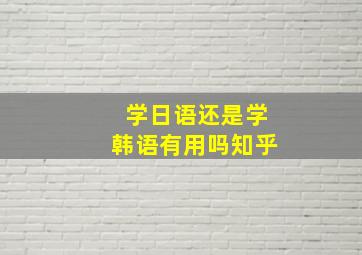 学日语还是学韩语有用吗知乎